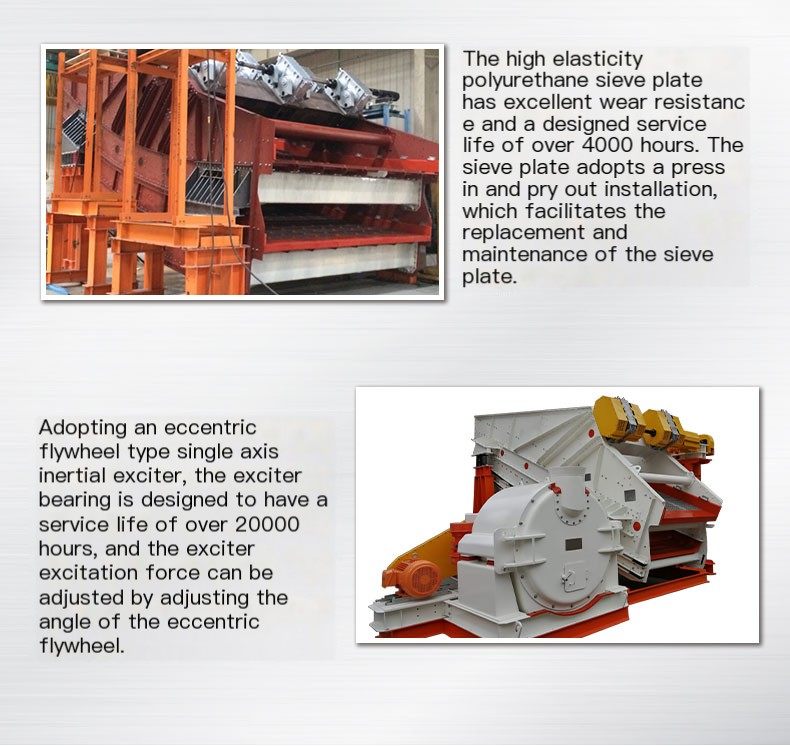 The high elasticity polyurethane sieve plate has excellent wear resistanc e and a designed service life of over 4000 hours. The sieve plate adopts a press in and pry out installation, which facilitates the replacement and maintenance of the sieve plate.

Adopting an eccentric flywheel type single axis inertial exciter, the exciter bearing is designed to have a service life of over 20000 hours, and the exciter excitation force can be adjusted by adjusting the angle of the eccentric flywheel.